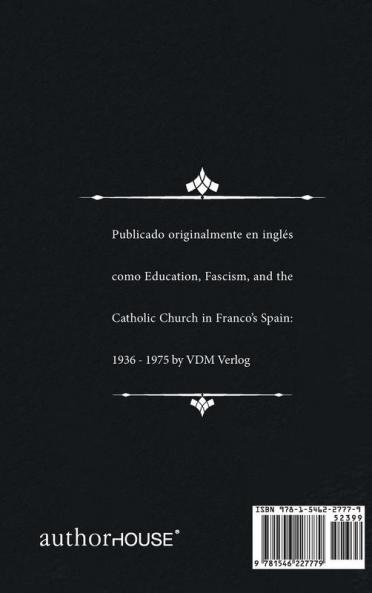 Publicado originalmente en inglés como Education, Fascism, and the Catholic Church in Franco's Spain: 1936 - 1975 by VDM Verlog

authorHOUSE®

ISBN 978-1-5462-2777-9

52399

9 781546 227779